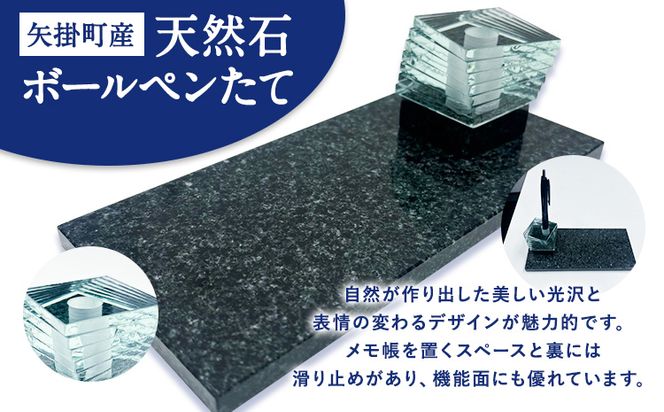 矢掛町産 天然石
ボールペンたて

自然が作り出した美しい光沢と
表情の変わるデザインが魅力的です。
メモ帳を置くスペースと裏には
滑り止めがあり、機能面にも優れています。